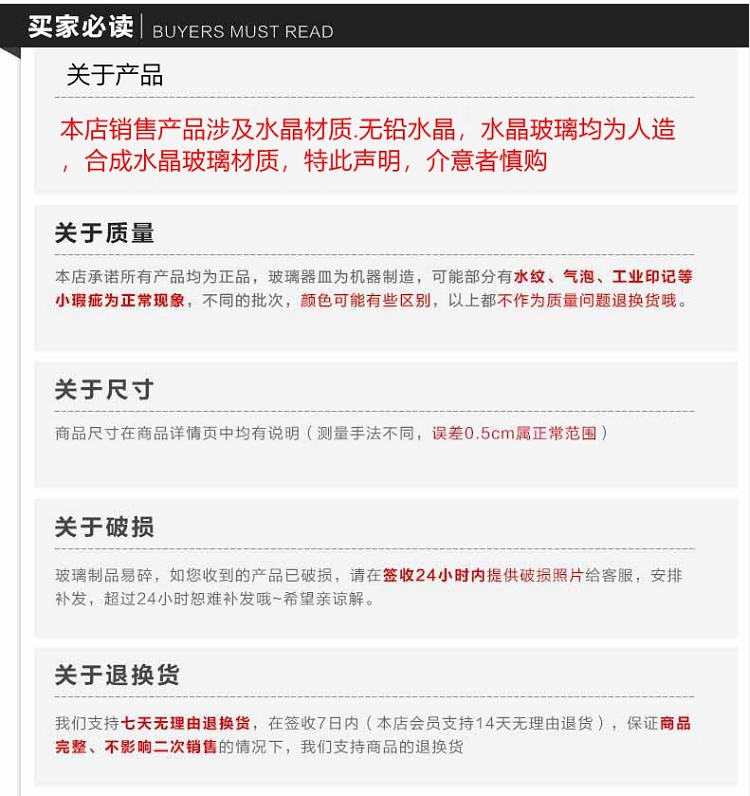 买家必读 | BUYERS MUST READ

关于产品

本店销售产品涉及水晶材质.无铅水晶，水晶玻璃均为人造，合成水晶玻璃材质，特此声明，介意者慎购

关于质量

本店承诺所有产品均为正品，玻璃器皿为机器制造，可能部分有水纹、气泡、工业印记等小瑕疵为正常现象，不同的批次，颜色可能有些区别，以上都不作为质量问题退换货哦。

关于尺寸

商品尺寸在商品详情页中均有说明（测量手法不同，误差0.5cm属正常范围）

关于破损

玻璃制品易碎，如您收到的产品已破损，请在签收24小时内提供破损照片给客服，安排补发，超过24小时恕难补发哦~希望亲谅解。

关于退换货

我们支持七天无理由退换货，在签收7日内（本店会员支持14天无理由退货），保证商品完整、不影响二次销售的情况下，我们支持商品的退换货